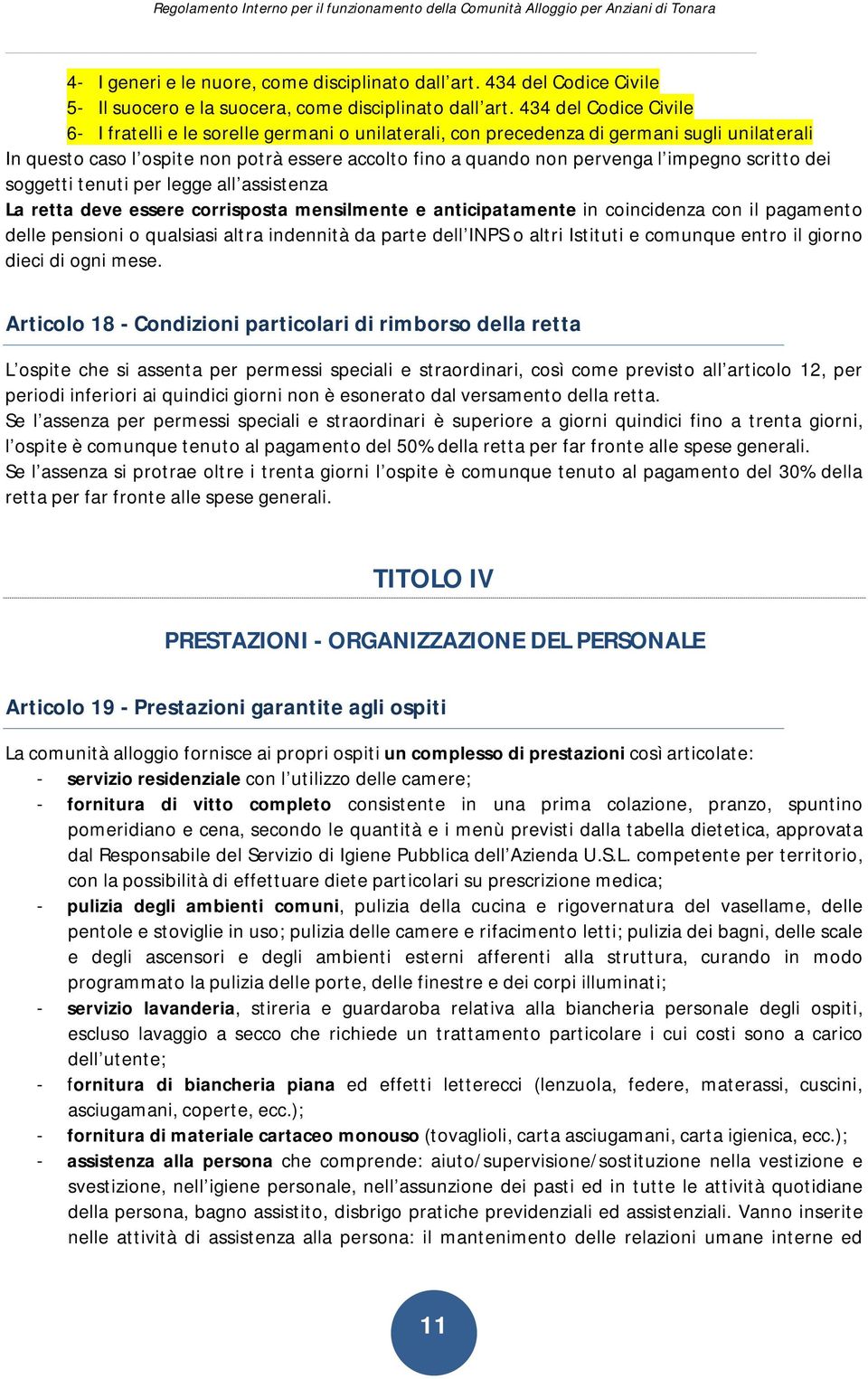 Regolamento Interno per il funzionamento della Comunità Alloggio per Anziani di Tonara

4- I generi e le nuore, come disciplinato dall'art. 434 del Codice Civile
5- Il suocero e la suocera, come disciplinato dall'art. 434 del Codice Civile
6- I fratelli e le sorelle germani o unilaterali, con precedenza di germani sugli unilaterali
In questo caso l'ospite non potrà essere accolto fino a quando non pervenga l'impegno scritto dei soggetti tenuti per legge all'assistenza
La retta deve essere corrisposta mensilmente e anticipatamente in coincidenza con il pagamento delle pensioni o qualsiasi altra indennità da parte dell'INPS o altri Istituti e comunque entro il giorno dieci di ogni mese.

Articolo 18 - Condizioni particolari di rimborso della retta

L'ospite che si assenta per permessi speciali e straordinari, così come previsto all'articolo 12, per periodi inferiori ai quindici giorni non è esonerato dal versamento della retta.
Se l'assenza per permessi speciali e straordinari è superiore a giorni quindici fino a trenta giorni, l'ospite è comunque tenuto al pagamento del 50% della retta per far fronte alle spese generali.
Se l'assenza si protrae oltre i trenta giorni l'ospite è comunque tenuto al pagamento del 30% della retta per far fronte alle spese generali.

TITOLO IV

PRESTAZIONI - ORGANIZZAZIONE DEL PERSONALE

Articolo 19 - Prestazioni garantite agli ospiti

La comunità alloggio fornisce ai propri ospiti un complesso di prestazioni così articolate:
- servizio residenziale con l'utilizzo delle camere;
- fornitura di vitto completo consistente in una prima colazione, pranzo, spuntino pomeridiano e cena, secondo le quantità e i menù previsti dalla tabella dietetica, approvata dal Responsabile del Servizio di Igiene Pubblica dell'Azienda U.S.L. competente per territorio, con la possibilità di effettuare diete particolari su prescrizione medica;
- pulizia degli ambienti comuni, pulizia della cucina e rigovernatura del vasellame, delle pentole e stoviglie in uso; pulizia delle camere e rifacimento letti; pulizia dei bagni, delle scale e degli ascensori e degli ambienti esterni afferenti alla struttura, curando in modo programmato la pulizia delle porte, delle finestre e dei corpi illuminati;
- servizio lavanderia, stireria e guardaroba relativa alla biancheria personale degli ospiti, escluso lavaggio a secco che richiede un trattamento particolare i cui costi sono a carico dell'utente;
- fornitura di biancheria piana ed effetti letterecci (lenzuola, federe, materassi, cuscini, asciugamani, coperte, ecc.);
- fornitura di materiale cartaceo monouso (tovaglioli, carta asciugamani, carta igienica, ecc.);
- assistenza alla persona che comprende: aiuto/supervisione/sostituzione nella vestizione e svestizione, nell'igiene personale, nell'assunzione dei pasti ed in tutte le attività quotidiane della persona, bagno assistito, disbrigo pratiche previdenziali ed assistenziali. Vanno inserite nelle attività di assistenza alla persona: il mantenimento delle relazioni umane interne ed

11